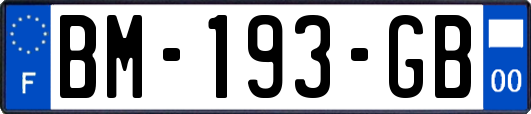 F
BM-193-GB
00